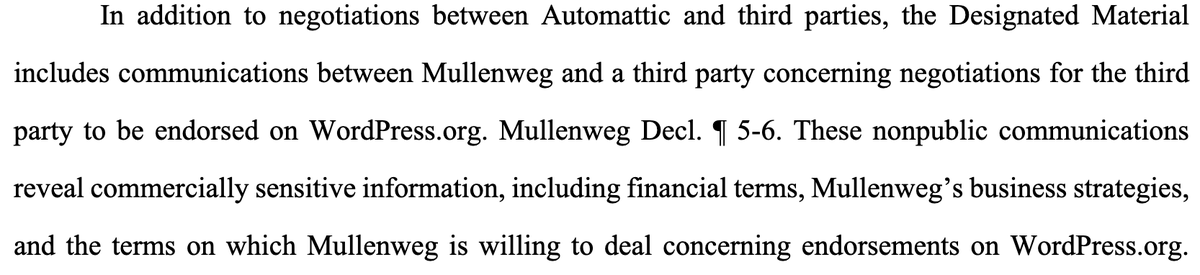 In addition to negotiations between Automattic and third parties, the Designated Material includes communications between Mullenweg and a third party concerning negotiations for the third party to be endorsed on WordPress.org. Mullenweg Decl. ¶ 5-6. These nonpublic communications reveal commercially sensitive information, including financial terms, Mullenweg's business strategies, and the terms on which Mullenweg is willing to deal concerning endorsements on WordPress.org.